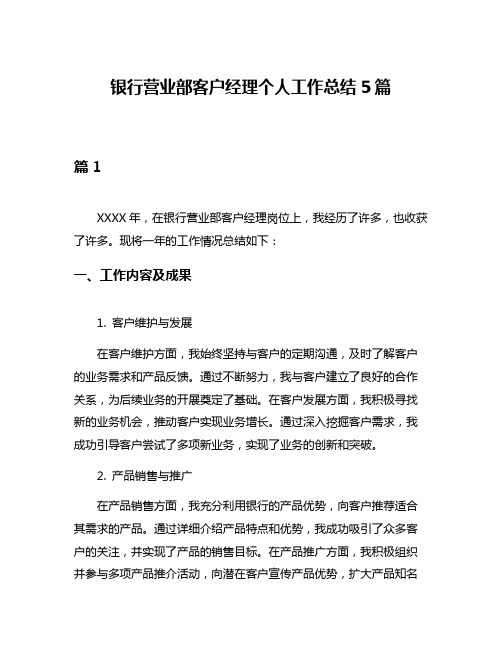 银行营业部客户经理个人工作总结 5 篇

篇 1

XXXX 年，在银行营业部客户经理岗位上，我经历了许多，也收获了许多。现将一年的工作情况总结如下：

一、工作内容及成果

1. 客户维护与发展

在客户维护方面，我始终坚持与客户的定期沟通，及时了解客户的业务需求和产品反馈。通过不断努力，我与客户建立了良好的合作关系，为后续业务的开展奠定了基础。在客户发展方面，我积极寻找新的业务机会，推动客户实现业务增长。通过深入挖掘客户需求，我成功引导客户尝试了多项新业务，实现了业务的创新和突破。

2. 产品销售与推广

在产品销售方面，我充分利用银行的产品优势，向客户推荐适合其需求的产品。通过详细介绍产品特点和优势，我成功吸引了众多客户的关注，并实现了产品的销售目标。在产品推广方面，我积极组织并参与多项产品推介活动，向潜在客户宣传产品优势，扩大产品知名